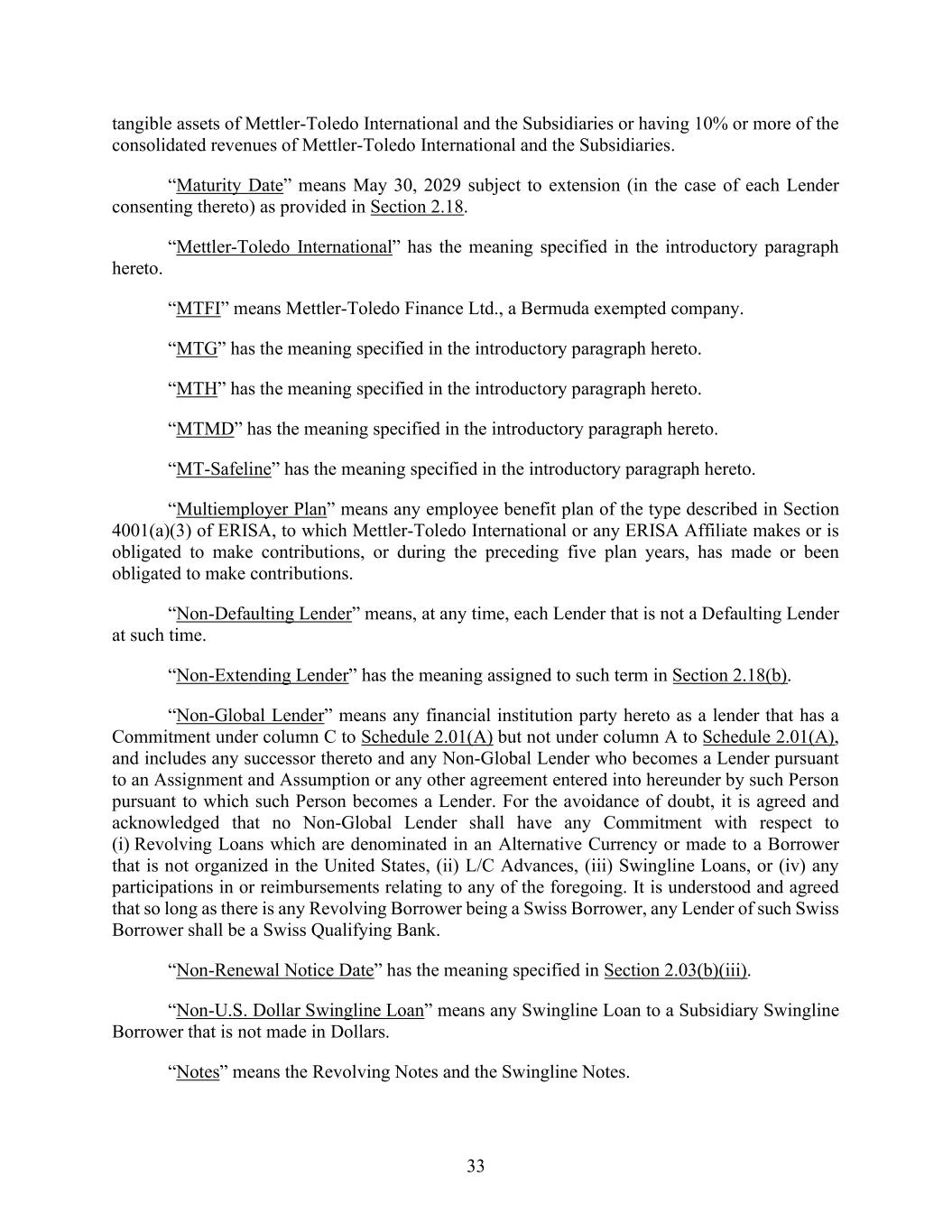 tangible assets of Mettler-Toledo International and the Subsidiaries or having 10% or more of the consolidated revenues of Mettler-Toledo International and the Subsidiaries.

“Maturity Date” means May 30, 2029 subject to extension (in the case of each Lender consenting thereto) as provided in Section 2.18.

“Mettler-Toledo International” has the meaning specified in the introductory paragraph hereto.

“MTFI” means Mettler-Toledo Finance Ltd., a Bermuda exempted company.

“MTG” has the meaning specified in the introductory paragraph hereto.

“MTH” has the meaning specified in the introductory paragraph hereto.

“MTMD” has the meaning specified in the introductory paragraph hereto.

“MT-Safeline” has the meaning specified in the introductory paragraph hereto.

“Multiemployer Plan” means any employee benefit plan of the type described in Section 4001(a)(3) of ERISA, to which Mettler-Toledo International or any ERISA Affiliate makes or is obligated to make contributions, or during the preceding five plan years, has made or been obligated to make contributions.

“Non-Defaulting Lender” means, at any time, each Lender that is not a Defaulting Lender at such time.

“Non-Extending Lender” has the meaning assigned to such term in Section 2.18(b).

“Non-Global Lender” means any financial institution party hereto as a lender that has a Commitment under column C to Schedule 2.01(A) but not under column A to Schedule 2.01(A), and includes any successor thereto and any Non-Global Lender who becomes a Lender pursuant to an Assignment and Assumption or any other agreement entered into hereunder by such Person pursuant to which such Person becomes a Lender. For the avoidance of doubt, it is agreed and acknowledged that no Non-Global Lender shall have any Commitment with respect to (i) Revolving Loans which are denominated in an Alternative Currency or made to a Borrower that is not organized in the United States, (ii) L/C Advances, (iii) Swingline Loans, or (iv) any participations in or reimbursements relating to any of the foregoing. It is understood and agreed that so long as there is any Revolving Borrower being a Swiss Borrower, any Lender of such Swiss Borrower shall be a Swiss Qualifying Bank.

“Non-Renewal Notice Date” has the meaning specified in Section 2.03(b)(iii).

“Non-U.S. Dollar Swingline Loan” means any Swingline Loan to a Subsidiary Swingline Borrower that is not made in Dollars.

“Notes” means the Revolving Notes and the Swingline Notes.

33